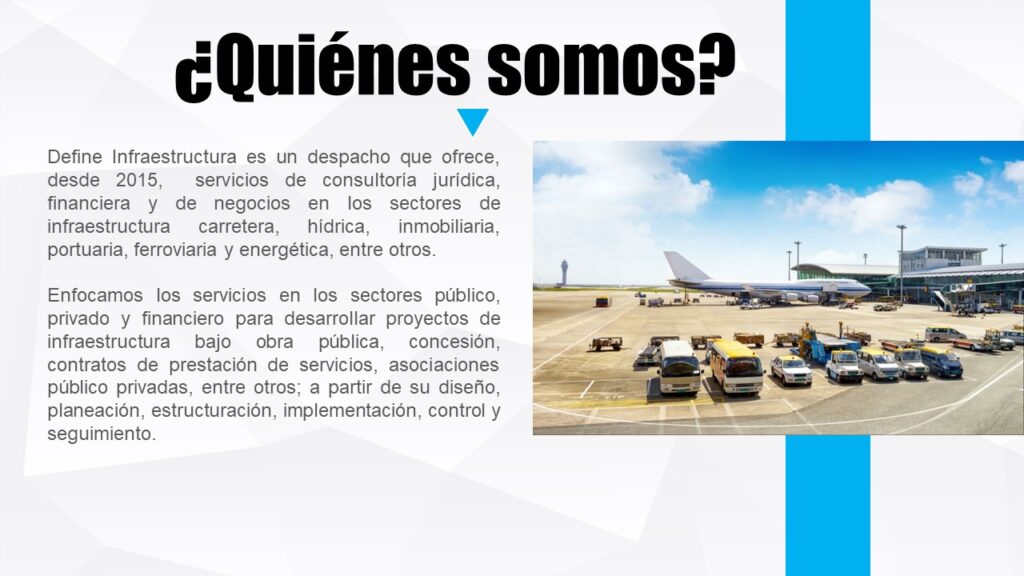 ¿Quiénes somos?

Define Infraestructura es un despacho que ofrece, desde 2015, servicios de consultoría jurídica, financiera y de negocios en los sectores de infraestructura carretera, hídrica, inmobiliaria, portuaria, ferroviaria y energética, entre otros.

Enfocamos los servicios en los sectores público, privado y financiero para desarrollar proyectos de infraestructura bajo obra pública, concesión, contratos de prestación de servicios, asociaciones público privadas, entre otros; a partir de su diseño, planeación, estructuración, implementación, control y seguimiento.